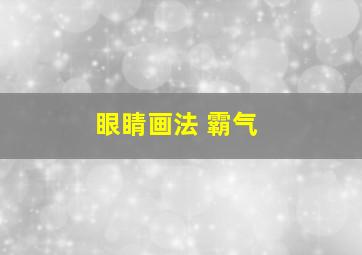 眼睛画法 霸气